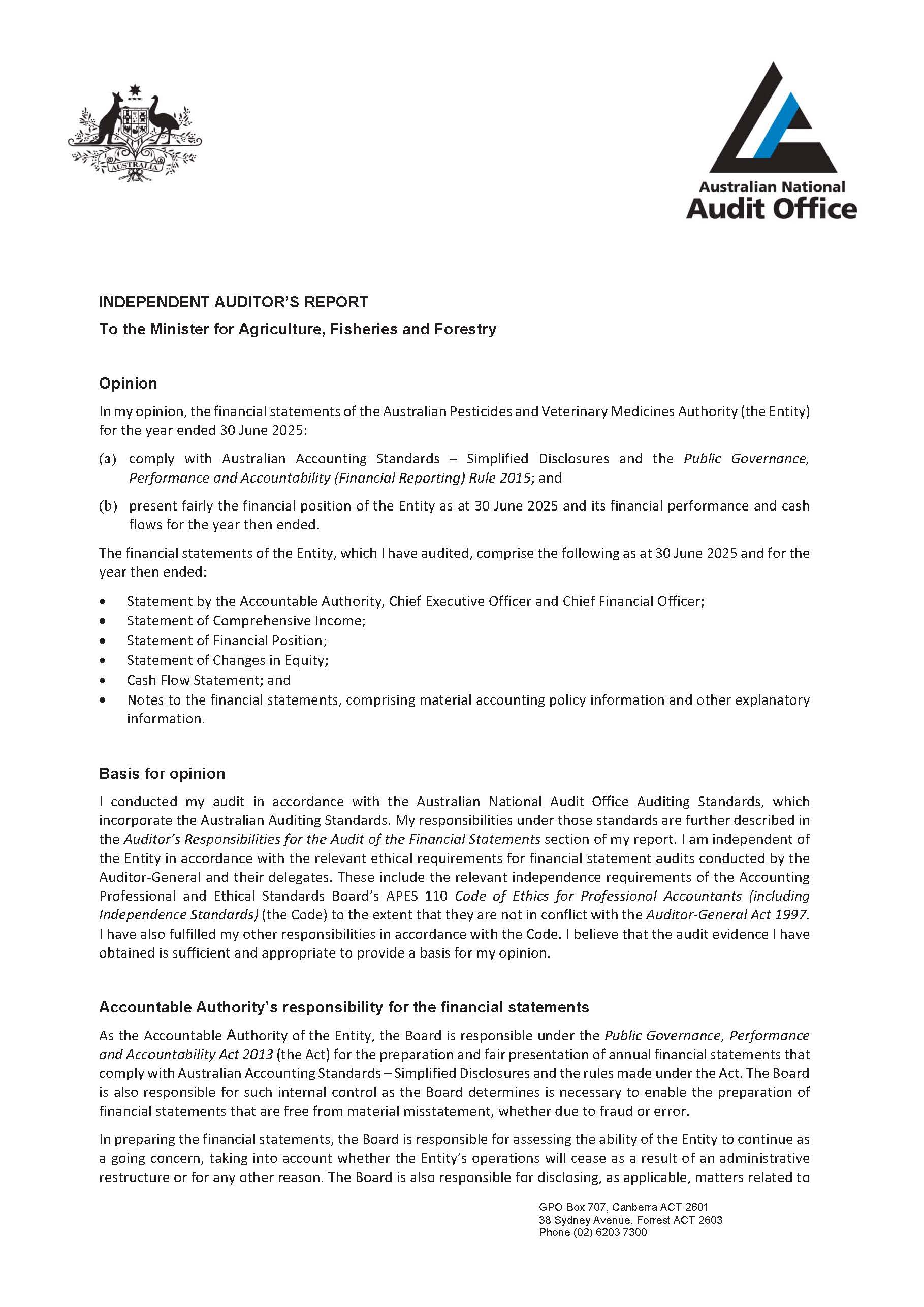 AUSTRALIA

Australian National
Audit Office

INDEPENDENT AUDITOR'S REPORT

To the Minister for Agriculture, Fisheries and Forestry

Opinion

In my opinion, the financial statements of the Australian Pesticides and Veterinary Medicines Authority (the Entity) for the year ended 30 June 2025:

(a) comply with Australian Accounting Standards – Simplified Disclosures and the Public Governance, Performance and Accountability (Financial Reporting) Rule 2015; and

(b) present fairly the financial position of the Entity as at 30 June 2025 and its financial performance and cash flows for the year then ended.

The financial statements of the Entity, which I have audited, comprise the following as at 30 June 2025 and for the year then ended:

• Statement by the Accountable Authority, Chief Executive Officer and Chief Financial Officer;
• Statement of Comprehensive Income;
• Statement of Financial Position;
• Statement of Changes in Equity;
• Cash Flow Statement; and
• Notes to the financial statements, comprising material accounting policy information and other explanatory information.

Basis for opinion

I conducted my audit in accordance with the Australian National Audit Office Auditing Standards, which incorporate the Australian Auditing Standards. My responsibilities under those standards are further described in the Auditor's Responsibilities for the Audit of the Financial Statements section of my report. I am independent of the Entity in accordance with the relevant ethical requirements for financial statement audits conducted by the Auditor-General and their delegates. These include the relevant independence requirements of the Accounting Professional and Ethical Standards Board's APES 110 Code of Ethics for Professional Accountants (including Independence Standards) (the Code) to the extent that they are not in conflict with the Auditor-General Act 1997. I have also fulfilled my other responsibilities in accordance with the Code. I believe that the audit evidence I have obtained is sufficient and appropriate to provide a basis for my opinion.

Accountable Authority's responsibility for the financial statements

As the Accountable Authority of the Entity, the Board is responsible under the Public Governance, Performance and Accountability Act 2013 (the Act) for the preparation and fair presentation of annual financial statements that comply with Australian Accounting Standards – Simplified Disclosures and the rules made under the Act. The Board is also responsible for such internal control as the Board determines is necessary to enable the preparation of financial statements that are free from material misstatement, whether due to fraud or error.

In preparing the financial statements, the Board is responsible for assessing the ability of the Entity to continue as a going concern, taking into account whether the Entity's operations will cease as a result of an administrative restructure or for any other reason. The Board is also responsible for disclosing, as applicable, matters related to

GPO Box 707, Canberra ACT 2601
38 Sydney Avenue, Forrest ACT 2603
Phone (02) 6203 7300